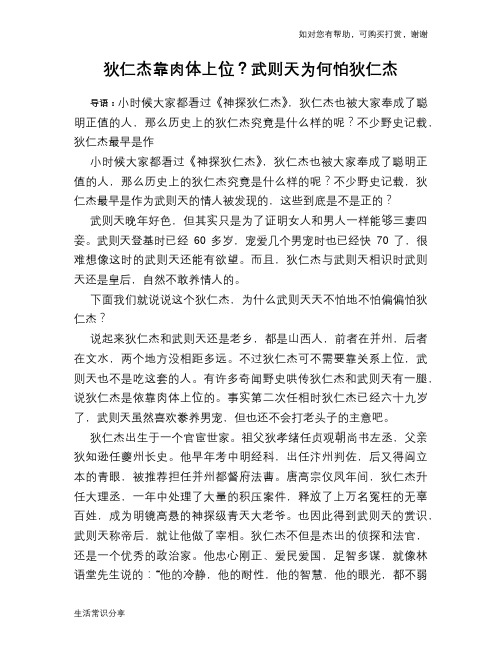 如对您有帮助，可购买打赏，谢谢

狄仁杰靠肉体上位？武则天为何怕狄仁杰

导语：小时候大家都看过《神探狄仁杰》，狄仁杰也被大家奉成了聪明正值的人，那么历史上的狄仁杰究竟是什么样的呢？不少野史记载，狄仁杰最早是作

小时候大家都看过《神探狄仁杰》，狄仁杰也被大家奉成了聪明正值的人，那么历史上的狄仁杰究竟是什么样的呢？不少野史记载，狄仁杰最早是作为武则天的情人被发现的，这些到底是不是正的？

武则天晚年好色，但其实只是为了证明女人和男人一样能够三妻四妾。武则天登基时已经 60 多岁，宠爱几个男宠时也已经快 70 了，很难想像这时的武则天还能有欲望。而且，狄仁杰与武则天相识时武则天还是皇后，自然不敢养情人的。

下面我们就说说这个狄仁杰，为什么武则天天不怕地不怕偏偏怕狄仁杰？

说起来狄仁杰和武则天还是老乡，都是山西人，前者在并州，后者在文水，两个地方没相距多远。不过狄仁杰可不需要靠关系上位，武则天也不是吃这套的人。有许多奇闻野史哄传狄仁杰和武则天有一腿，说狄仁杰是依靠肉体上位的。事实第二次任相时狄仁杰已经六十九岁了，武则天虽然喜欢豢养男宠，但也还不会打老头子的主意吧。

狄仁杰出生于一个官宦世家。祖父狄孝绪任贞观朝尚书左丞，父亲狄知逊任夔州长史。他早年考中明经科，出任汴州判佐，后又得阎立本的青眼，被推荐担任并州都督府法曹。唐高宗仪凤年间，狄仁杰升任大理丞，一年中处理了大量的积压案件，释放了上万名冤枉的无辜百姓，成为明镜高悬的神探级青天大老爷。也因此得到武则天的赏识，武则天称帝后，就让他做了宰相。狄仁杰不但是杰出的侦探和法官，还是一个优秀的政治家。他忠心刚正、爱民爱国、足智多谋，就像林语堂先生说的："他的冷静，他的耐性，他的智慧，他的眼光，都不弱

生活常识分享